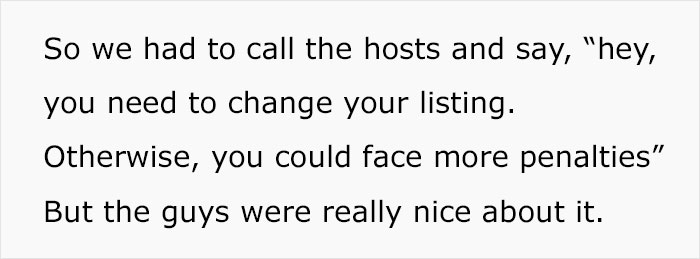 So we had to call the hosts and say, “hey, you need to change your listing. Otherwise, you could face more penalties” But the guys were really nice about it.